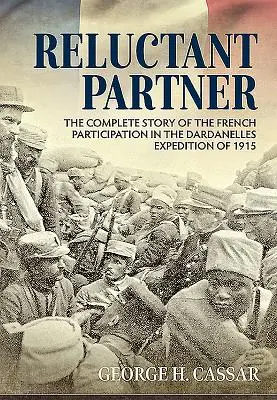 RELUCTANT PARTNER

THE COMPLETE STORY OF THE FRENCH PARTICIPATION IN THE DARDANELLES EXPEDITION OF 1915

GEORGE H. CASSAR